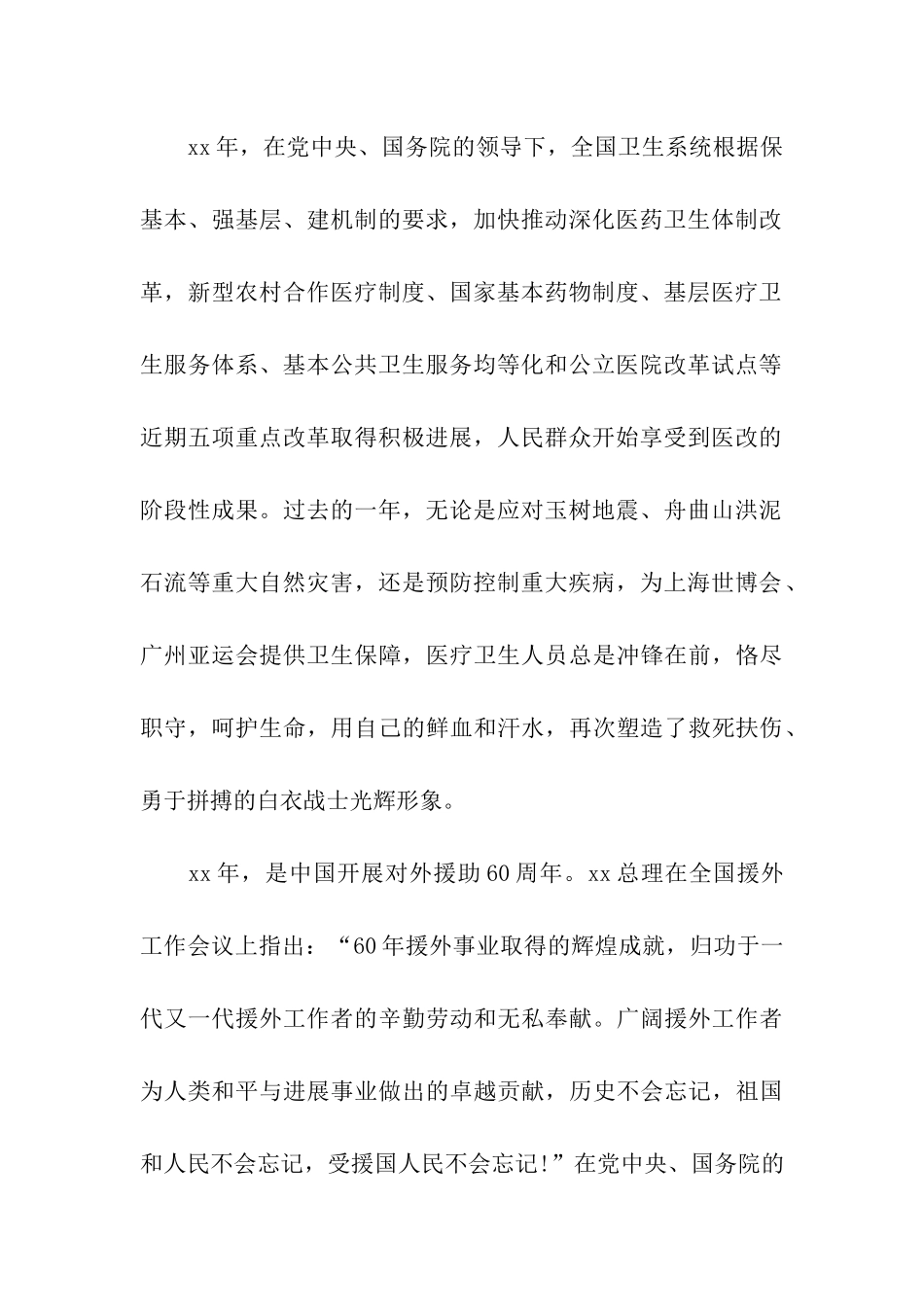 xx年，在党中央、国务院的领导下，全国卫生系统根据保基本、强基层、建机制的要求，加快推动深化医药卫生体制改革，新型农村合作医疗制度、国家基本药物制度、基层医疗卫生服务体系、基本公共卫生服务均等化和公立医院改革试点等近期五项重点改革取得积极进展，人民群众开始享受到医改的阶段性成果。过去的一年，无论是应对玉树地震、舟曲山洪泥石流等重大自然灾害，还是预防控制重大疾病，为上海世博会、广州亚运会提供卫生保障，医疗卫生人员总是冲锋在前，恪尽职守，呵护生命，用自己的鲜血和汗水，再次塑造了救死扶伤、勇于拼搏的白衣战士光辉形象。

xx年，是中国开展对外援助60周年。xx总理在全国援外工作会议上指出：“60年援外事业取得的辉煌成就，归功于一代又一代援外工作者的辛勤劳动和无私奉献。广阔援外工作者为人类和平与进展事业做出的卓越贡献，历史不会忘记，祖国和人民不会忘记，受援国人民不会忘记!”在党中央、国务院的